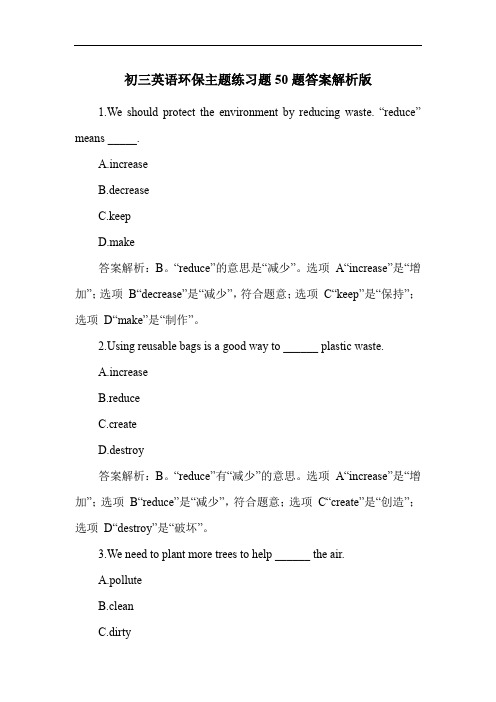 初三英语环保主题练习题 50 题答案解析版

1.We should protect the environment by reducing waste. “reduce” means _____.

A.increase

B.decrease

C.keep

D.make

答案解析：B。“reduce”的意思是“减少”。选项 A“increase”是“增加”；选项 B“decrease”是“减少”，符合题意；选项 C“keep”是“保持”；选项 D“make”是“制作”。

2.Using reusable bags is a good way to ______ plastic waste.

A.increase

B.reduce

C.create

D.destroy

答案解析：B。“reduce”有“减少”的意思。选项 A“increase”是“增加”；选项 B“reduce”是“减少”，符合题意；选项 C“create”是“创造”；选项 D“destroy”是“破坏”。

3.We need to plant more trees to help ______ the air.

A.pollute

B.clean

C.dirty